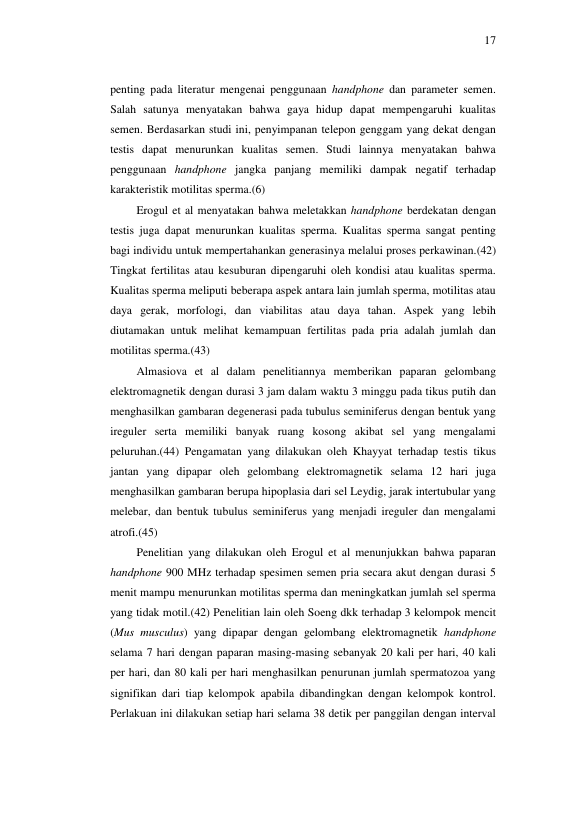 17

penting pada literatur mengenai penggunaan handphone dan parameter semen. Salah satunya menyatakan bahwa gaya hidup dapat mempengaruhi kualitas semen. Berdasarkan studi ini, penyimpanan telepon genggam yang dekat dengan testis dapat menurunkan kualitas semen. Studi lainnya menyatakan bahwa penggunaan handphone jangka panjang memiliki dampak negatif terhadap karakteristik motilitas sperma.(6)

Erogul et al menyatakan bahwa meletakkan handphone berdekatan dengan testis juga dapat menurunkan kualitas sperma. Kualitas sperma sangat penting bagi individu untuk mempertahankan generasinya melalui proses perkawinan.(42) Tingkat fertilitas atau kesuburan dipengaruhi oleh kondisi atau kualitas sperma. Kualitas sperma meliputi beberapa aspek antara lain jumlah sperma, motilitas atau daya gerak, morfologi, dan viabilitas atau daya tahan. Aspek yang lebih diutamakan untuk melihat kemampuan fertilitas pada pria adalah jumlah dan motilitas sperma.(43)

Almasiova et al dalam penelitiannya memberikan paparan gelombang elektromagnetik dengan durasi 3 jam dalam waktu 3 minggu pada tikus putih dan menghasilkan gambaran degenerasi pada tubulus seminiferus dengan bentuk yang ireguler serta memiliki banyak ruang kosong akibat sel yang mengalami peluruhan.(44) Pengamatan yang dilakukan oleh Khayyat terhadap testis tikus jantan yang dipapar oleh gelombang elektromagnetik selama 12 hari juga menghasilkan gambaran berupa hipoplasia dari sel Leydig, jarak intertubular yang melebar, dan bentuk tubulus seminiferus yang menjadi ireguler dan mengalami atrofi.(45)

Penelitian yang dilakukan oleh Erogul et al menunjukkan bahwa paparan handphone 900 MHz terhadap spesimen semen pria secara akut dengan durasi 5 menit mampu menurunkan motilitas sperma dan meningkatkan jumlah sel sperma yang tidak motil.(42) Penelitian lain oleh Soeng dkk terhadap 3 kelompok mencit (Mus musculus) yang dipapar dengan gelombang elektromagnetik handphone selama 7 hari dengan paparan masing-masing sebanyak 20 kali per hari, 40 kali per hari, dan 80 kali per hari menghasilkan penurunan jumlah spermatozoa yang signifikan dari tiap kelompok apabila dibandingkan dengan kelompok kontrol. Perlakuan ini dilakukan setiap hari selama 38 detik per panggilan dengan interval